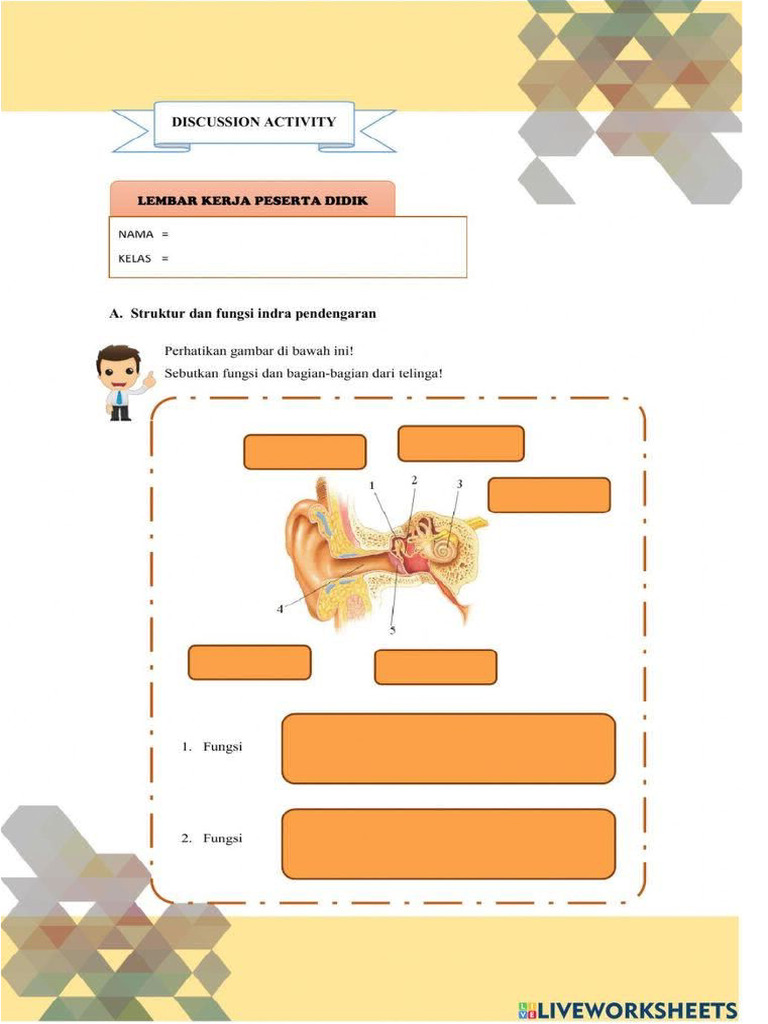 DISCUSSION ACTIVITY

LEMBAR KERJA PESERTA DIDIK

NAMA =
KELAS =

A. Struktur dan fungsi indra pendengaran

Perhatikan gambar di bawah ini!
Sebutkan fungsi dan bagian-bagian dari telinga!

1
2
3
4
5

1. Fungsi

2. Fungsi

LIVEWORKSHEETS